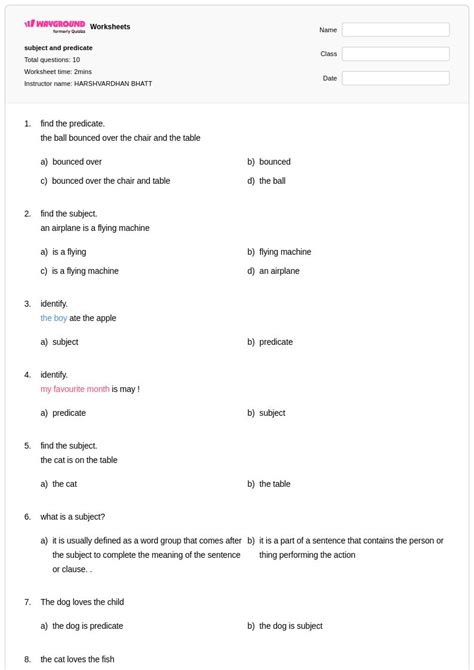 WAYGROUND formerly Quizizz Worksheets

subject and predicate
Total questions: 10
Worksheet time: 2mins
Instructor name: HARSHVARDHAN BHATT

Name
Class
Date

1. find the predicate.
the ball bounced over the chair and the table

a) bounced over
b) bounced
c) bounced over the chair and table
d) the ball

2. find the subject.
an airplane is a flying machine

a) is a flying
b) flying machine
c) is a flying machine
d) an airplane

3. identify.
the boy ate the apple

a) subject
b) predicate

4. identify.
my favourite month is may !

a) predicate
b) subject

5. find the subject.
the cat is on the table

a) the cat
b) the table

6. what is a subject?

a) it is usually defined as a word group that comes after the subject to complete the meaning of the sentence or clause. .
b) it is a part of a sentence that contains the person or thing performing the action

7. The dog loves the child

a) the dog is predicate
b) the dog is subject

8. the cat loves the fish